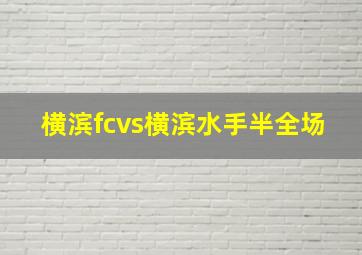 横滨fcvs横滨水手半全场